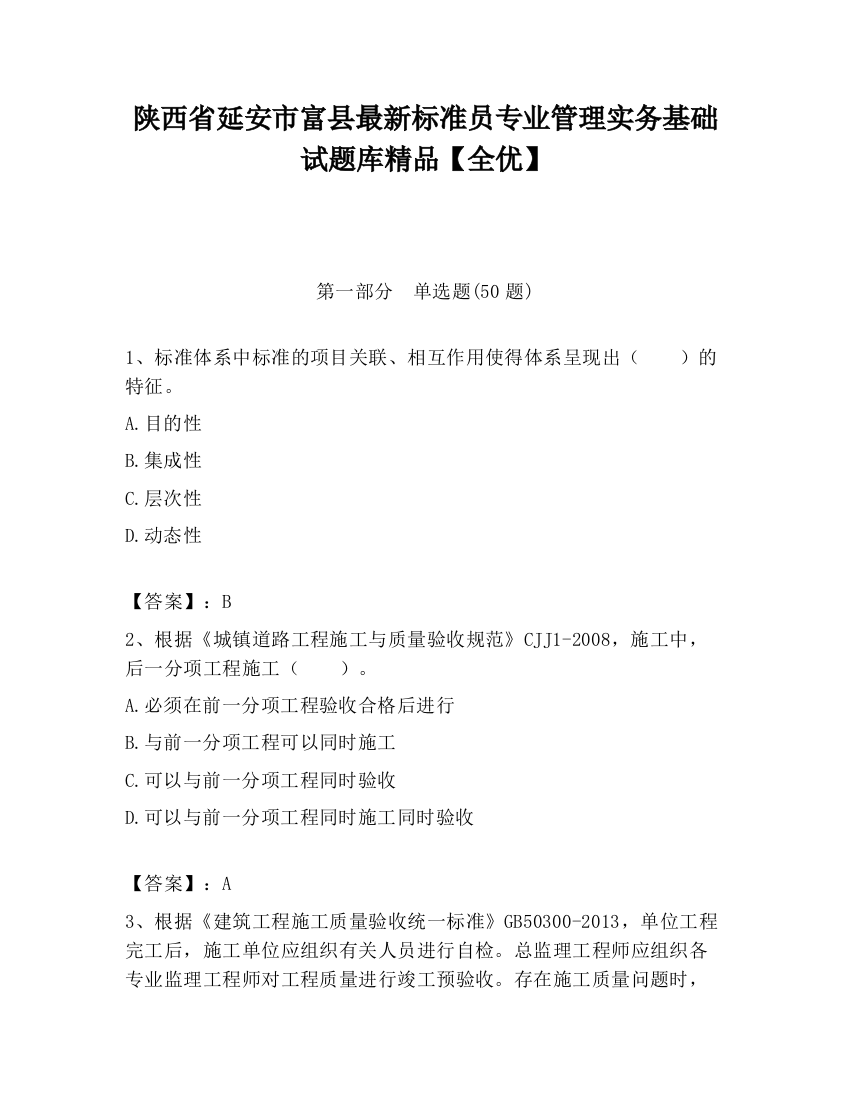 陕西省延安市富县最新标准员专业管理实务基础试题库精品【全优】

第一部分　单选题(50 题)

1、标准体系中标准的项目关联、相互作用使得体系呈现出（　　）的特征。

A.目的性

B.集成性

C.层次性

D.动态性

【答案】：B

2、根据《城镇道路工程施工与质量验收规范》CJJ1-2008，施工中，后一分项工程施工（　　）。

A.必须在前一分项工程验收合格后进行

B.与前一分项工程可以同时施工

C.可以与前一分项工程同时验收

D.可以与前一分项工程同时施工同时验收

【答案】：A

3、根据《建筑工程施工质量验收统一标准》GB50300-2013，单位工程完工后，施工单位应组织有关人员进行自检。总监理工程师应组织各专业监理工程师对工程质量进行竣工预验收。存在施工质量问题时，